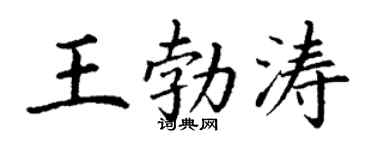 王勃涛

词典网